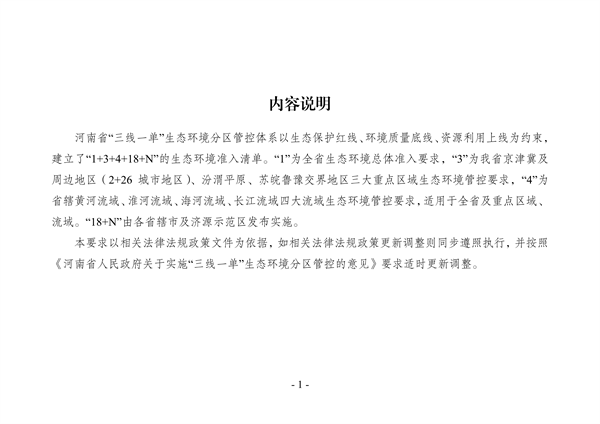 内容说明

河南省“三线一单”生态环境分区管控体系以生态保护红线、环境质量底线、资源利用上线为约束，建立了“1+3+4+18+N”的生态环境准入清单。“1”为全省生态环境总体准入要求，“3”为我省京津冀及周边地区（2+26 城市地区）、汾渭平原、苏皖鲁豫交界地区三大重点区域生态环境管控要求，“4”为省辖黄河流域、淮河流域、海河流域、长江流域四大流域生态环境管控要求，适用于全省及重点区域、流域。“18+N”由各省辖市及济源示范区发布实施。

本要求以相关法律法规政策文件为依据，如相关法律法规政策更新调整则同步遵照执行，并按照《河南省人民政府关于实施“三线一单”生态环境分区管控的意见》要求适时更新调整。

- 1 -